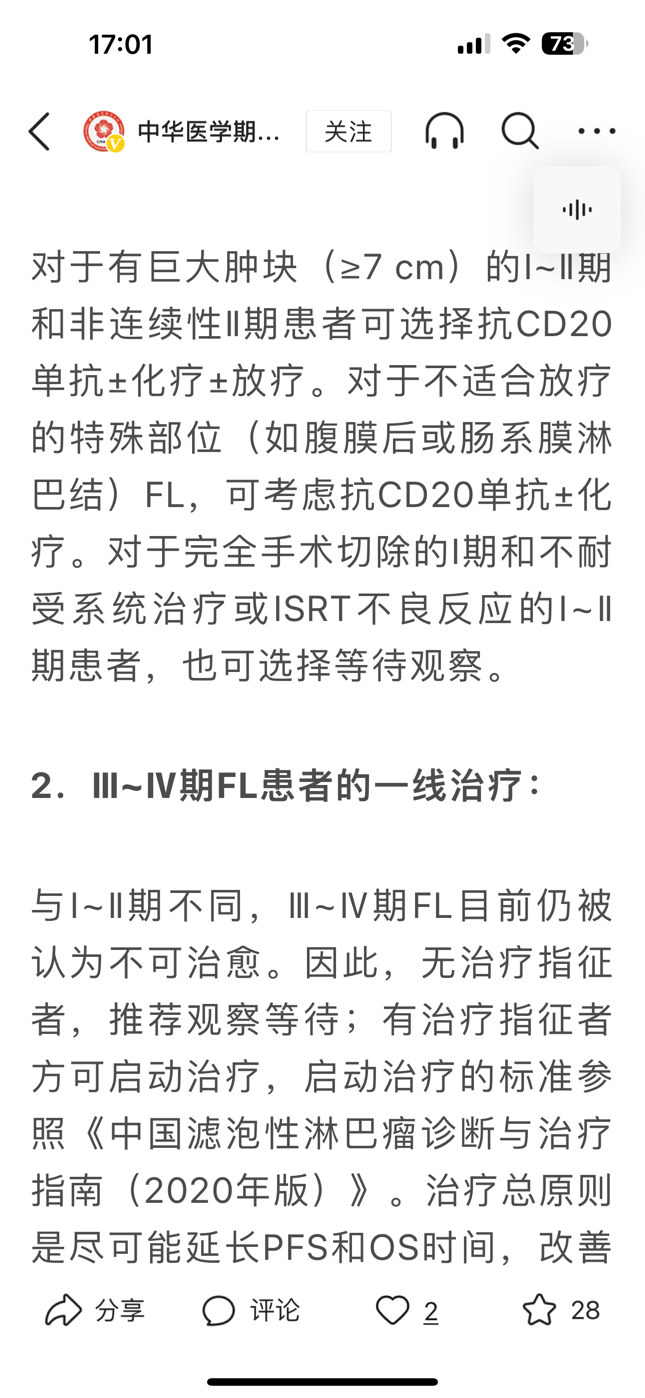 17:01

73

中华医学期...

关注

对于有巨大肿块（≥7 cm）的Ⅰ~Ⅱ期和非连续性Ⅱ期患者可选择抗CD20单抗±化疗±放疗。对于不适合放疗的特殊部位（如腹膜后或肠系膜淋巴结）FL，可考虑抗CD20单抗±化疗。对于完全手术切除的Ⅰ期和不耐受系统治疗或ISRT不良反应的Ⅰ~Ⅱ期患者，也可选择等待观察。

2．Ⅲ~Ⅳ期FL患者的一线治疗：

与Ⅰ~Ⅱ期不同，Ⅲ~Ⅳ期FL目前仍被认为不可治愈。因此，无治疗指征者，推荐观察等待；有治疗指征者方可启动治疗，启动治疗的标准参照《中国滤泡性淋巴瘤诊断与治疗指南（2020年版）》。治疗总原则是尽可能延长PFS和OS时间，改善

分享 评论 2 28